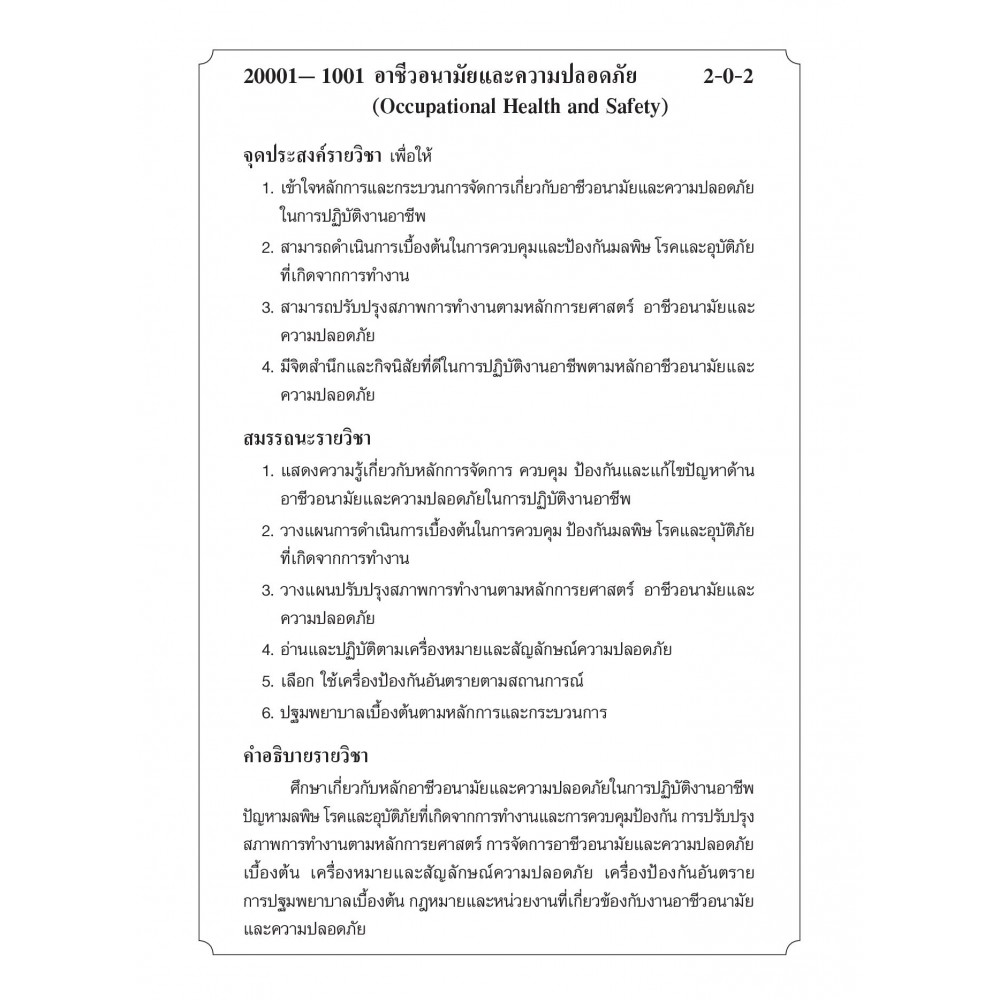 20001– 1001 อาชีวอนามัยและความปลอดภัย 2-0-2
(Occupational Health and Safety)

จุดประสงค์รายวิชา เพื่อให้
1. เข้าใจหลักการและกระบวนการจัดการเกี่ยวกับอาชีวอนามัยและความปลอดภัยในการปฏิบัติงานอาชีพ
2. สามารถดำเนินการเบื้องต้นในการควบคุมและป้องกันมลพิษ โรคและอุบัติภัยที่เกิดจากการทำงาน
3. สามารถปรับปรุงสภาพการทำงานตามหลักการยศาสตร์ อาชีวอนามัยและความปลอดภัย
4. มีจิตสำนึกและกิจนิสัยที่ดีในการปฏิบัติงานอาชีพตามหลักอาชีวอนามัยและความปลอดภัย

สมรรถนะรายวิชา
1. แสดงความรู้เกี่ยวกับหลักการจัดการ ควบคุม ป้องกันและแก้ไขปัญหาด้านอาชีวอนามัยและความปลอดภัยในการปฏิบัติงานอาชีพ
2. วางแผนการดำเนินการเบื้องต้นในการควบคุม ป้องกันมลพิษ โรคและอุบัติภัยที่เกิดจากการทำงาน
3. วางแผนปรับปรุงสภาพการทำงานตามหลักการยศาสตร์ อาชีวอนามัยและความปลอดภัย
4. อ่านและปฏิบัติตามเครื่องหมายและสัญลักษณ์ความปลอดภัย
5. เลือก ใช้เครื่องป้องกันอันตรายตามสถานการณ์
6. ปฐมพยาบาลเบื้องต้นตามหลักการและกระบวนการ

คำอธิบายรายวิชา
ศึกษาเกี่ยวกับหลักอาชีวอนามัยและความปลอดภัยในการปฏิบัติงานอาชีพ ปัญหามลพิษ โรคและอุบัติภัยที่เกิดจากการทำงานและการควบคุมป้องกัน การปรับปรุงสภาพการทำงานตามหลักการยศาสตร์ การจัดการอาชีวอนามัยและความปลอดภัยเบื้องต้น เครื่องหมายและสัญลักษณ์ความปลอดภัย เครื่องป้องกันอันตราย การปฐมพยาบาลเบื้องต้น กฎหมายและหน่วยงานที่เกี่ยวข้องกับงานอาชีวอนามัยและความปลอดภัย